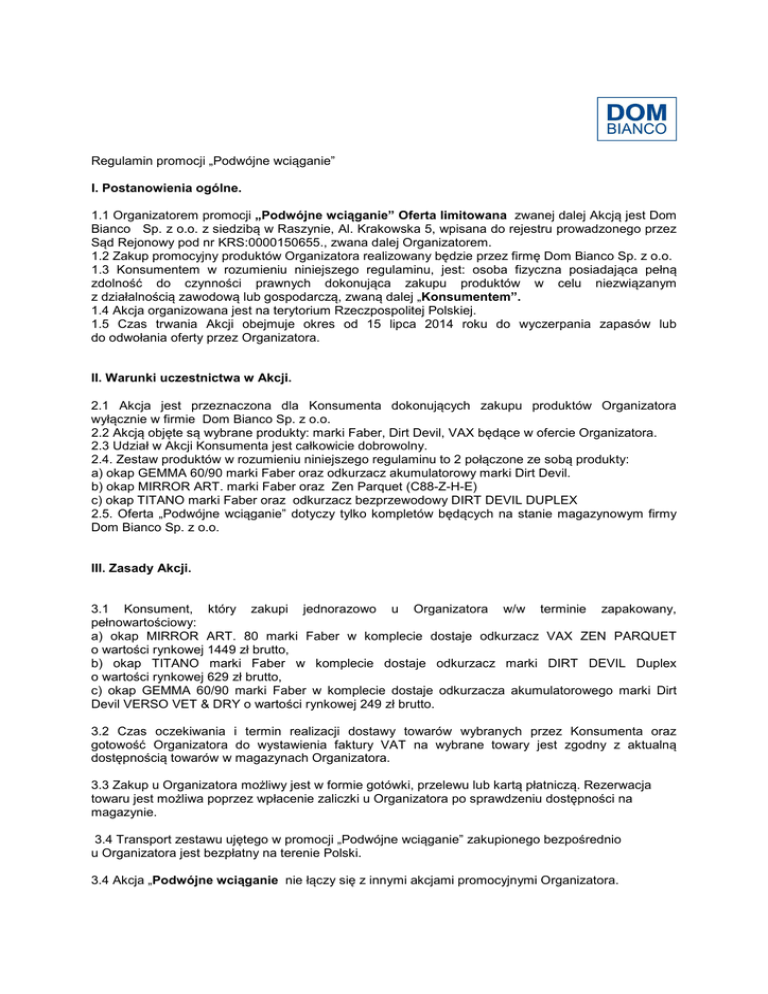 DOM
BIANCO

Regulamin promocji „Podwójne wciąganie"

I. Postanowienia ogólne.

1.1 Organizatorem promocji „Podwójne wciąganie" Oferta limitowana zwanej dalej Akcją jest Dom Bianco Sp. z o.o. z siedzibą w Raszynie, Al. Krakowska 5, wpisana do rejestru prowadzonego przez Sąd Rejonowy pod nr KRS:0000150655., zwana dalej Organizatorem.
1.2 Zakup promocyjny produktów Organizatora realizowany będzie przez firmę Dom Bianco Sp. z o.o.
1.3 Konsumentem w rozumieniu niniejszego regulaminu, jest: osoba fizyczna posiadająca pełną zdolność do czynności prawnych dokonująca zakupu produktów w celu niezwiązanym z działalnością zawodową lub gospodarczą, zwaną dalej „Konsumentem".
1.4 Akcja organizowana jest na terytorium Rzeczpospolitej Polskiej.
1.5 Czas trwania Akcji obejmuje okres od 15 lipca 2014 roku do wyczerpania zapasów lub do odwołania oferty przez Organizatora.

II. Warunki uczestnictwa w Akcji.

2.1 Akcja jest przeznaczona dla Konsumenta dokonujących zakupu produktów Organizatora wyłącznie w firmie Dom Bianco Sp. z o.o.
2.2 Akcją objęte są wybrane produkty: marki Faber, Dirt Devil, VAX będące w ofercie Organizatora.
2.3 Udział w Akcji Konsumenta jest całkowicie dobrowolny.
2.4. Zestaw produktów w rozumieniu niniejszego regulaminu to 2 połączone ze sobą produkty:
a) okap GEMMA 60/90 marki Faber oraz odkurzacz akumulatorowy marki Dirt Devil.
b) okap MIRROR ART. marki Faber oraz Zen Parquet (C88-Z-H-E)
c) okap TITANO marki Faber oraz odkurzacz bezprzewodowy DIRT DEVIL DUPLEX
2.5. Oferta „Podwójne wciąganie" dotyczy tylko kompletów będących na stanie magazynowym firmy Dom Bianco Sp. z o.o.

III. Zasady Akcji.

3.1 Konsument, który zakupi jednorazowo u Organizatora w/w terminie zapakowany, pełnowartościowy:
a) okap MIRROR ART. 80 marki Faber w komplecie dostaje odkurzacz VAX ZEN PARQUET o wartości rynkowej 1449 zł brutto,
b) okap TITANO marki Faber w komplecie dostaje odkurzacz marki DIRT DEVIL Duplex o wartości rynkowej 629 zł brutto,
c) okap GEMMA 60/90 marki Faber w komplecie dostaje odkurzacza akumulatorowego marki Dirt Devil VERSO VET & DRY o wartości rynkowej 249 zł brutto.

3.2 Czas oczekiwania i termin realizacji dostawy towarów wybranych przez Konsumenta oraz gotowość Organizatora do wystawienia faktury VAT na wybrane towary jest zgodny z aktualną dostępnością towarów w magazynach Organizatora.

3.3 Zakup u Organizatora możliwy jest w formie gotówki, przelewu lub kartą płatniczą. Rezerwacja towaru jest możliwa poprzez wpłacenie zaliczki u Organizatora po sprawdzeniu dostępności na magazynie.

3.4 Transport zestawu ujętego w promocji „Podwójne wciąganie" zakupionego bezpośrednio u Organizatora jest bezpłatny na terenie Polski.

3.4 Akcja „Podwójne wciąganie nie łączy się z innymi akcjami promocyjnymi Organizatora.